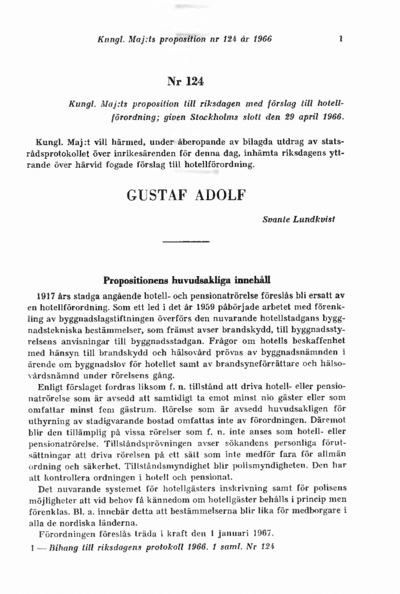 Kungl. Maj:ts proposition nr 124 år 1966 1

Nr 124

Kungl. Maj:ts proposition till riksdagen med förslag till hotellförordning; given Stockholms slott den 29 april 1966.

Kungl. Maj:t vill härmed, under åberopande av bilagda utdrag av statsrådsprotokollet över inrikesärenden för denna dag, inhämta riksdagens yttrande över härvid fogade förslag till hotellförordning.

GUSTAF ADOLF

Svante Lundkvist

Propositionens huvudsakliga innehåll

1917 års stadga angående hotell- och pensionatrörelse föreslås bli ersatt av en hotellförordning. Som ett led i det år 1959 påbörjade arbetet med förenkling av byggnadslagstiftningen överförs den nuvarande hotellstadgans byggnadstekniska bestämmelser, som främst avser brandskydd, till byggnadsstyrelsens anvisningar till byggnadsstadgan. Frågor om hotells beskaffenhet med hänsyn till brandskydd och hälsovård prövas av byggnadsnämnden i ärende om byggnadslov för hotellet samt av brandsyneförrättare och hälsovårdsnämnd under rörelsens gång.

Enligt förslaget fordras liksom f. n. tillstånd att driva hotell- eller pensionatrörelse som är avsedd att samtidigt ta emot minst nio gäster eller som omfattar minst fem gästrum. Rörelse som är avsedd huvudsakligen för uthyrning av stadigvarande bostad omfattas inte av förordningen. Däremot blir den tillämplig på vissa rörelser som f. n. inte anses som hotell- eller pensionatrörelse. Tillståndsprövningen avser sökandens personliga förutsättningar att driva rörelsen på ett sätt som inte medför fara för allmän ordning och säkerhet. Tillståndsmyndighet blir polismyndigheten. Den har att kontrollera ordningen i hotell och pensionat.

Det nuvarande systemet för hotellgästers inskrivning samt för polisens möjligheter att vid behov få kännedom om hotellgäster behålls i princip men förenklas. Bl. a. innebär detta att bestämmelserna blir lika för medborgare i alla de nordiska länderna.

Förordningen föreslås träda i kraft den 1 januari 1967.

1 — Bihang till riksdagens protokoll 1966. 1 saml. Nr 124